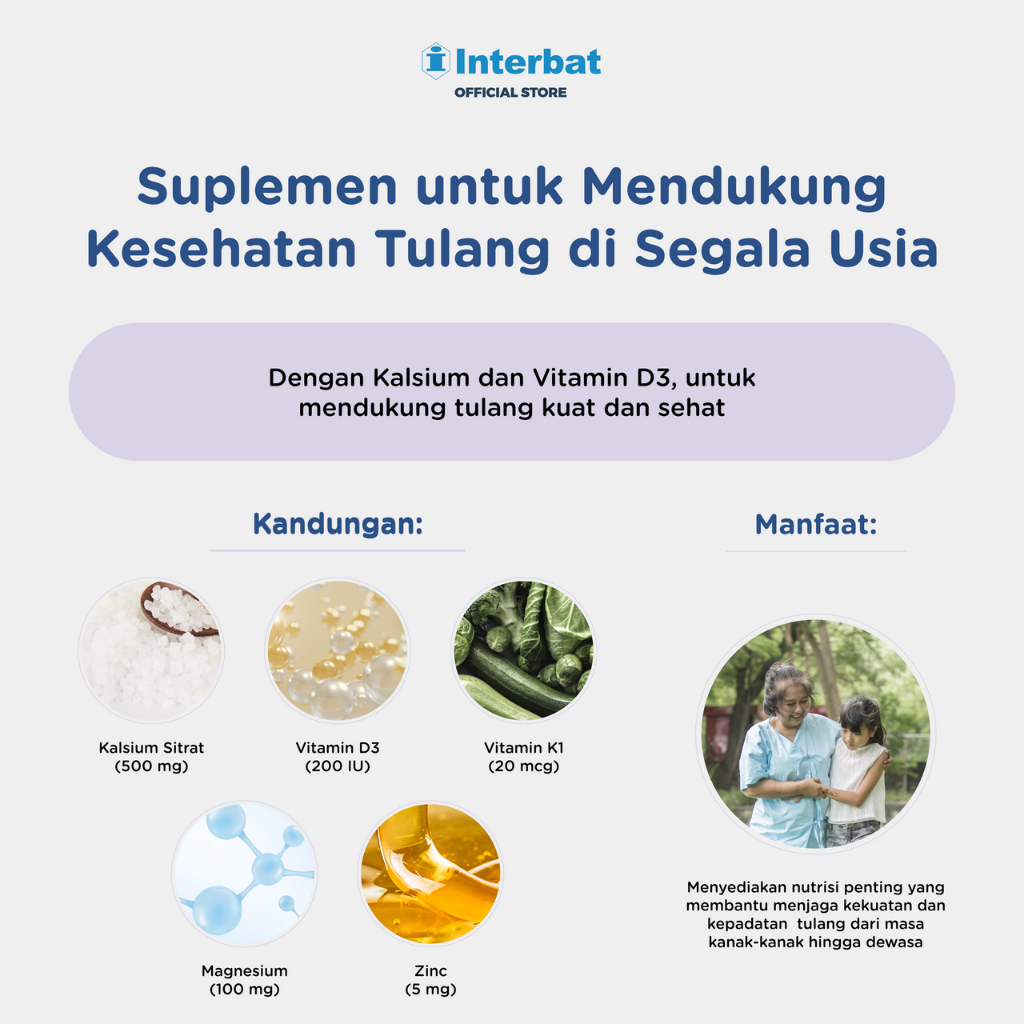 Interbat
OFFICIAL STORE

Suplemen untuk Mendukung Kesehatan Tulang di Segala Usia

Dengan Kalsium dan Vitamin D3, untuk mendukung tulang kuat dan sehat

Kandungan:

Kalsium Sitrat
(500 mg)

Vitamin D3
(200 IU)

Vitamin K1
(20 mcg)

Magnesium
(100 mg)

Zinc
(5 mg)

Manfaat:

Menyediakan nutrisi penting yang membantu menjaga kekuatan dan kepadatan tulang dari masa kanak-kanak hingga dewasa